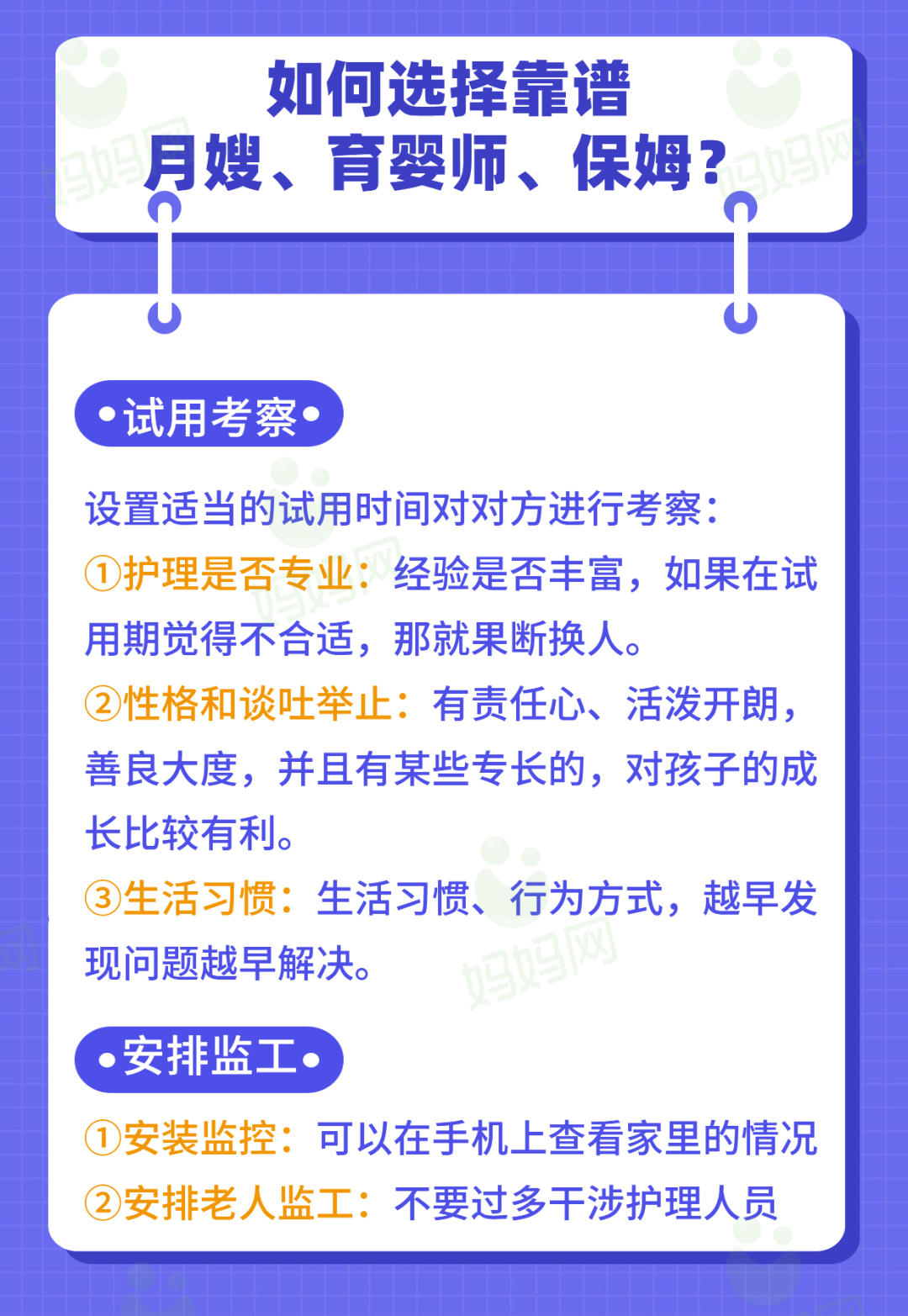 如何选择靠谱
月嫂、育婴师、保姆?

•试用考察•

设置适当的试用时间对对方进行考察:
①护理是否专业:经验是否丰富,如果在试用期觉得不合适,那就果断换人。
②性格和谈吐举止:有责任心、活泼开朗,善良大度,并且有某些专长的,对孩子的成长比较有利。
③生活习惯:生活习惯、行为方式,越早发现问题越早解决。

•安排监工•

①安装监控:可以在手机上查看家里的情况
②安排老人监工:不要过多干涉护理人员

妈妈网